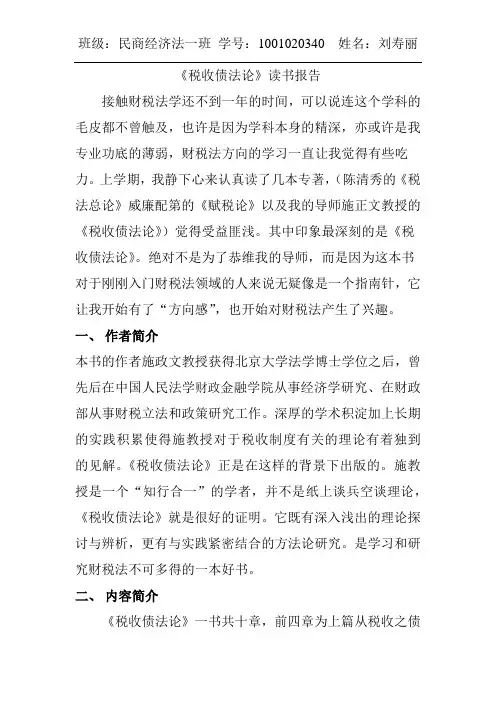 班级：民商经济法一班 学号：1001020340 姓名：刘寿丽

《税收债法论》读书报告

接触财税法学还不到一年的时间，可以说连这个学科的毛皮都不曾触及，也许是因为学科本身的精深，亦或许是我专业功底的薄弱，财税法方向的学习一直让我觉得有些吃力。上学期，我静下心来认真读了几本专著，（陈清秀的《税法总论》威廉配第的《赋税论》以及我的导师施正文教授的《税收债法论》）觉得受益匪浅。其中印象最深刻的是《税收债法论》。绝对不是为了恭维我的导师，而是因为这本书对于刚刚入门财税法领域的人来说无疑像是一个指南针，它让我开始有了“方向感”，也开始对财税法产生了兴趣。

一、 作者简介

本书的作者施政文教授获得北京大学法学博士学位之后，曾先后在中国人民法学财政金融学院从事经济学研究、在财政部从事财税立法和政策研究工作。深厚的学术积淀加上长期的实践积累使得施教授对于税收制度有关的理论有着独到的见解。《税收债法论》正是在这样的背景下出版的。施教授是一个“知行合一”的学者，并不是纸上谈兵空谈理论，《税收债法论》就是很好的证明。它既有深入浅出的理论探讨与辨析，更有与实践紧密结合的方法论研究。是学习和研究财税法不可多得的一本好书。

二、 内容简介

《税收债法论》一书共十章，前四章为上篇从税收之债